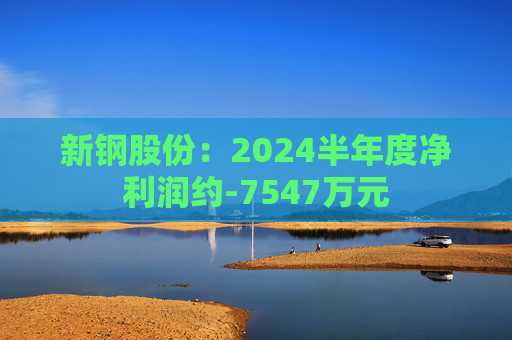 新钢股份：2024半年度净利润约-7547万元